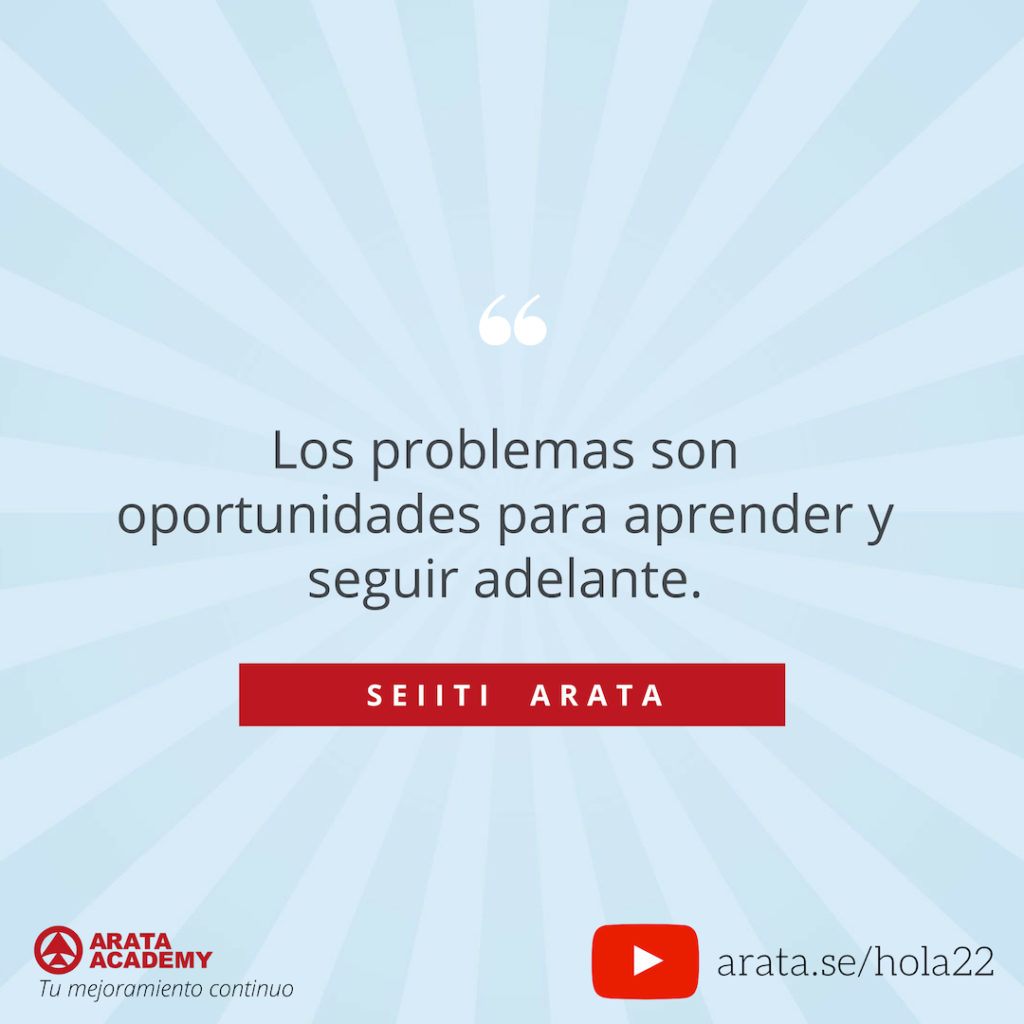 “

Los problemas son oportunidades para aprender y seguir adelante.

SEIITI ARATA

ARATA ACADEMY
Tu mejoramiento continuo

arata.se/hola22